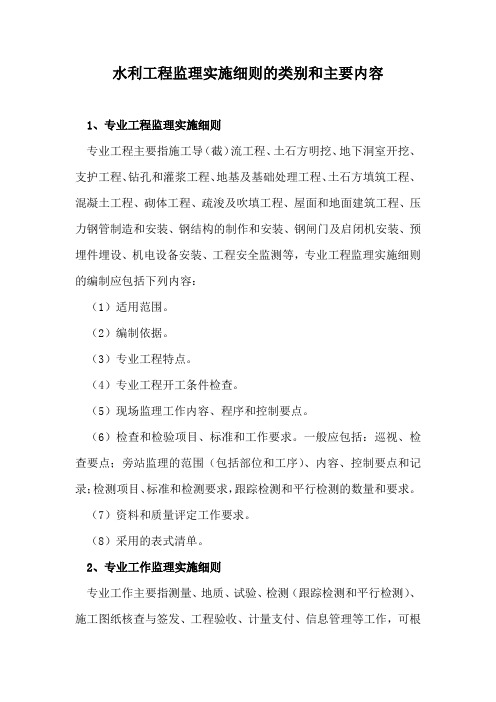 水利工程监理实施细则的类别和主要内容

1、专业工程监理实施细则

专业工程主要指施工导（截）流工程、土石方明挖、地下洞室开挖、支护工程、钻孔和灌浆工程、地基及基础处理工程、土石方填筑工程、混凝土工程、砌体工程、疏浚及吹填工程、屋面和地面建筑工程、压力钢管制造和安装、钢结构的制作和安装、钢闸门及启闭机安装、预埋件埋设、机电设备安装、工程安全监测等，专业工程监理实施细则的编制应包括下列内容：

（1）适用范围。

（2）编制依据。

（3）专业工程特点。

（4）专业工程开工条件检查。

（5）现场监理工作内容、程序和控制要点。

（6）检查和检验项目、标准和工作要求。一般应包括：巡视、检查要点；旁站监理的范围（包括部位和工序）、内容、控制要点和记录；检测项目、标准和检测要求，跟踪检测和平行检测的数量和要求。

（7）资料和质量评定工作要求。

（8）采用的表式清单。

2、专业工作监理实施细则

专业工作主要指测量、地质、试验、检测（跟踪检测和平行检测）、施工图纸核查与签发、工程验收、计量支付、信息管理等工作，可根